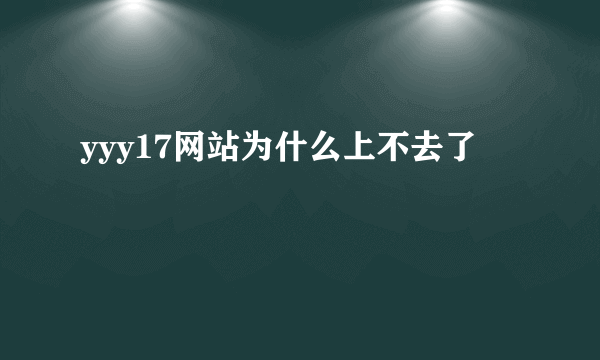 yyy17网站为什么上不去了